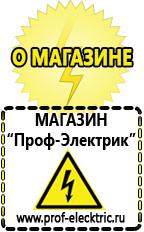 О МАГАЗИНЕ

МАГАЗИН
“Проф-Электрик”

www.prof-electric.ru